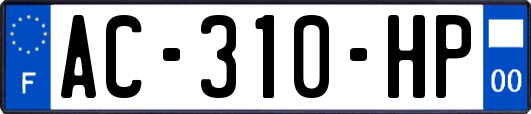 F
AC-310-HP
00